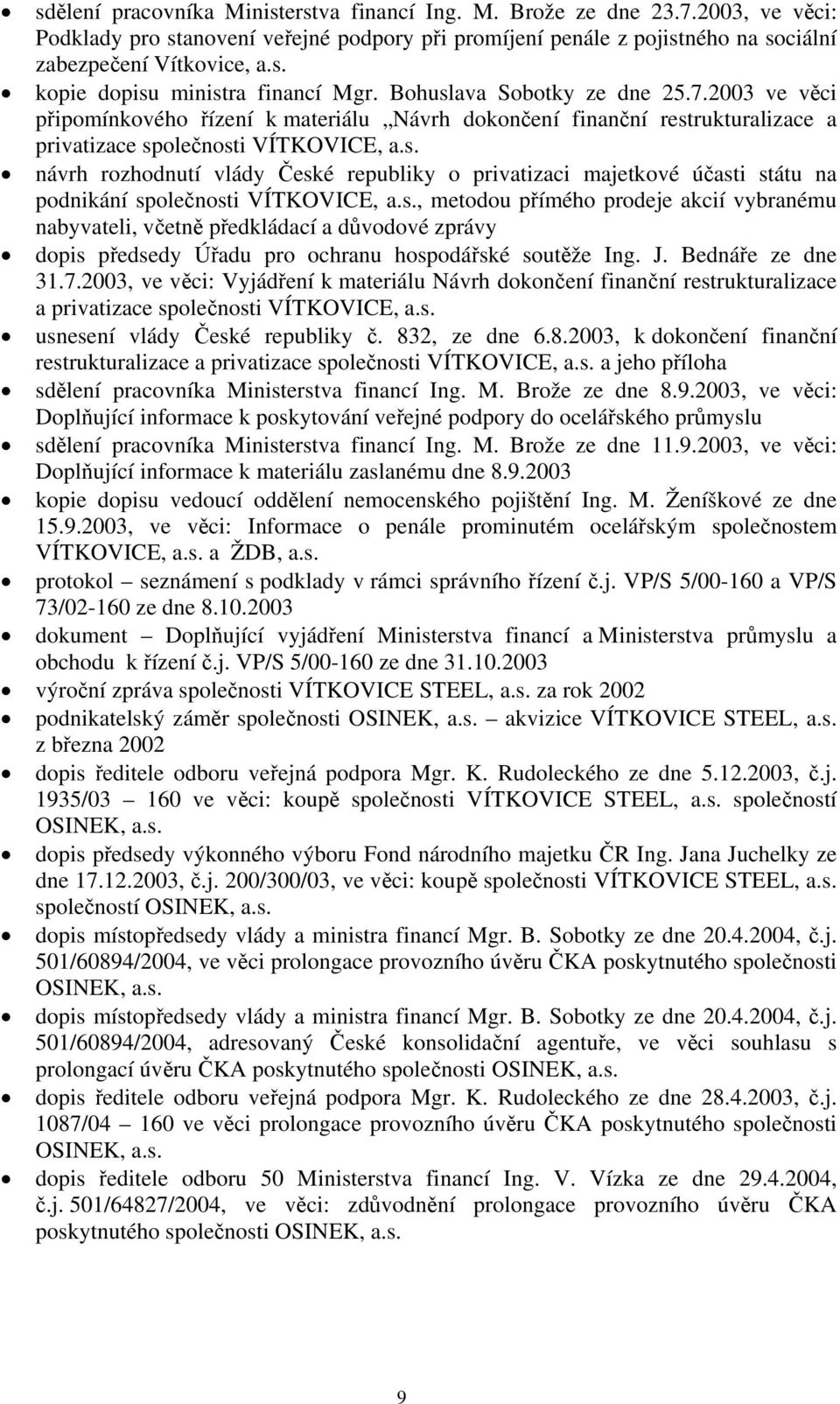 • sdělení pracovníka Ministerstva financí Ing. M. Brože ze dne 23.7.2003, ve věci: Podklady pro stanovení veřejné podpory při promíjení penále z pojistného na sociální zabezpečení Vítkovice, a.s.
• kopie dopisu ministra financí Mgr. Bohuslava Sobotky ze dne 25.7.2003 ve věci připomínkového řízení k materiálu „Návrh dokončení finanční restrukturalizace a privatizace společnosti VÍTKOVICE, a.s.
• návrh rozhodnutí vlády České republiky o privatizaci majetkové účasti státu na podnikání společnosti VÍTKOVICE, a.s., metodou přímého prodeje akcií vybranému nabyvateli, včetně předkládací a důvodové zprávy
• dopis předsedy Úřadu pro ochranu hospodářské soutěže Ing. J. Bednáře ze dne 31.7.2003, ve věci: Vyjádření k materiálu Návrh dokončení finanční restrukturalizace a privatizace společnosti VÍTKOVICE, a.s.
• usnesení vlády České republiky č. 832, ze dne 6.8.2003, k dokončení finanční restrukturalizace a privatizace společnosti VÍTKOVICE, a.s. a jeho příloha
• sdělení pracovníka Ministerstva financí Ing. M. Brože ze dne 8.9.2003, ve věci: Doplňující informace k poskytování veřejné podpory do ocelářského průmyslu
• sdělení pracovníka Ministerstva financí Ing. M. Brože ze dne 11.9.2003, ve věci: Doplňující informace k materiálu zaslanému dne 8.9.2003
• kopie dopisu vedoucí oddělení nemocenského pojištění Ing. M. Ženíškové ze dne 15.9.2003, ve věci: Informace o penále prominutém ocelářským společnostem VÍTKOVICE, a.s. a ŽDB, a.s.
• protokol – seznámení s podklady v rámci správního řízení č.j. VP/S 5/00-160 a VP/S 73/02-160 ze dne 8.10.2003
• dokument – Doplňující vyjádření Ministerstva financí a Ministerstva průmyslu a obchodu k řízení č.j. VP/S 5/00-160 ze dne 31.10.2003
• výroční zpráva společnosti VÍTKOVICE STEEL, a.s. za rok 2002
• podnikatelský záměr společnosti OSINEK, a.s. – akvizice VÍTKOVICE STEEL, a.s. z března 2002
• dopis ředitele odboru veřejná podpora Mgr. K. Rudoleckého ze dne 5.12.2003, č.j. 1935/03 – 160 ve věci: koupě společnosti VÍTKOVICE STEEL, a.s. společností OSINEK, a.s.
• dopis předsedy výkonného výboru Fond národního majetku ČR Ing. Jana Juchelky ze dne 17.12.2003, č.j. 200/300/03, ve věci: koupě společnosti VÍTKOVICE STEEL, a.s. společností OSINEK, a.s.
• dopis místopředsedy vlády a ministra financí Mgr. B. Sobotky ze dne 20.4.2004, č.j. 501/60894/2004, ve věci prolongace provozního úvěru ČKA poskytnutého společnosti OSINEK, a.s.
• dopis místopředsedy vlády a ministra financí Mgr. B. Sobotky ze dne 20.4.2004, č.j. 501/60894/2004, adresovaný České konsolidační agentuře, ve věci souhlasu s prolongací úvěru ČKA poskytnutého společnosti OSINEK, a.s.
• dopis ředitele odboru veřejná podpora Mgr. K. Rudoleckého ze dne 28.4.2003, č.j. 1087/04 – 160 ve věci prolongace provozního úvěru ČKA poskytnutého společnosti OSINEK, a.s.
• dopis ředitele odboru 50 Ministerstva financí Ing. V. Vízka ze dne 29.4.2004, č.j. 501/64827/2004, ve věci: zdůvodnění prolongace provozního úvěru ČKA poskytnutého společnosti OSINEK, a.s.

9